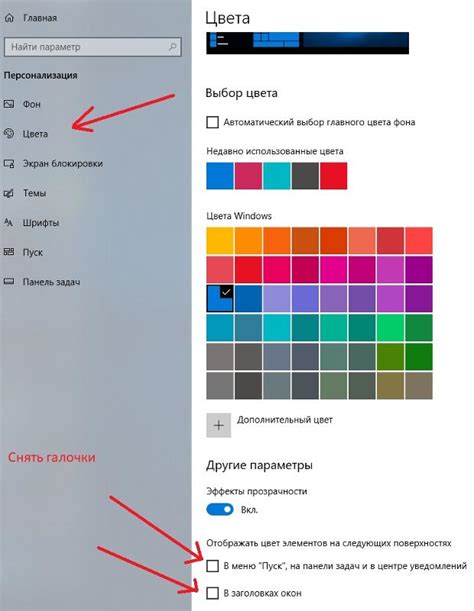 Главная

Найти параметр

Персонализация

Фон

Цвета

Экран блокировки

Темы

Шрифты

Пуск

Панель задач

Снять галочки

Цвета

Выбор цвета

Автоматический выбор главного цвета фона

Недавно использованные цвета

Цвета Windows

Дополнительный цвет

Другие параметры

Эффекты прозрачности

Вкл.

Отображать цвет элементов на следующих поверхностях

В меню "Пуск", на панели задач и в центре уведомлений

В заголовках окон